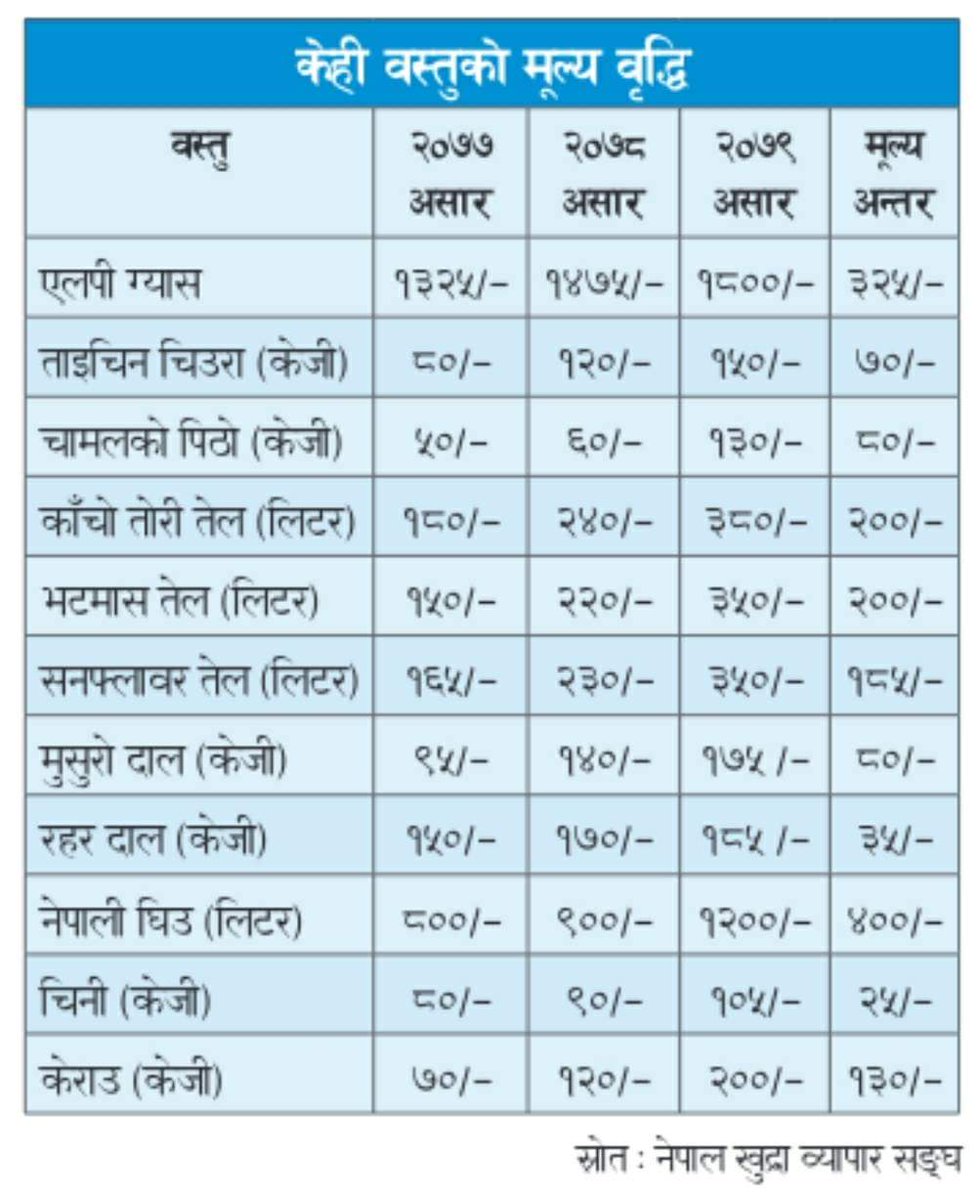 केही वस्तुको मूल्य वृद्धि

| वस्तु | २०७७ असार | २०७८ असार | २०७९ असार | मूल्य अन्तर |
|---|---|---|---|---|
| एलपी ग्यास | १३२५/- | १४७५/- | १८००/- | ३२५/- |
| ताइचिन चिउरा (केजी) | ८०/- | १२०/- | १५०/- | ७०/- |
| चामलको पिठो (केजी) | ५०/- | ६०/- | १३०/- | ८०/- |
| काँचो तोरी तेल (लिटर) | १८०/- | २४०/- | ३८०/- | २००/- |
| भटमास तेल (लिटर) | १५०/- | २२०/- | ३५०/- | २००/- |
| सनफ्लावर तेल (लिटर) | १६५/- | २३०/- | ३५०/- | १८५/- |
| मुसुरो दाल (केजी) | ९५/- | १४०/- | १७५ /- | ८०/- |
| रहर दाल (केजी) | १५०/- | १७०/- | १८५ /- | ३५/- |
| नेपाली घिउ (लिटर) | ८००/- | ९००/- | १२००/- | ४००/- |
| चिनी (केजी) | ८०/- | ९०/- | १०५/- | २५/- |
| केराउ (केजी) | ७०/- | १२०/- | २००/- | १३०/- |

स्रोत : नेपाल खुद्रा व्यापार सङ्घ